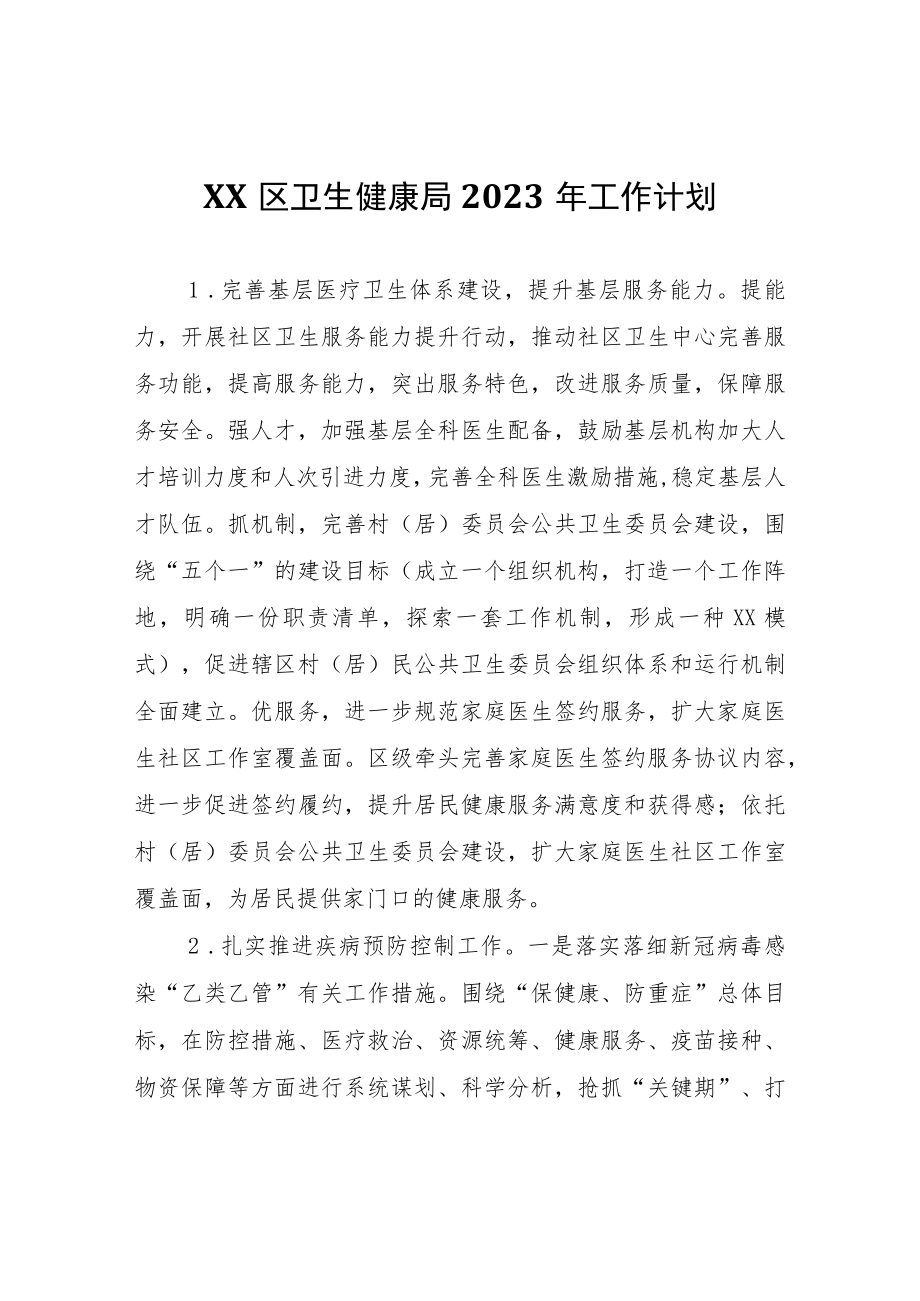 XX 区卫生健康局 2023 年工作计划

1．完善基层医疗卫生体系建设，提升基层服务能力。提能力，开展社区卫生服务能力提升行动，推动社区卫生中心完善服务功能，提高服务能力，突出服务特色，改进服务质量，保障服务安全。强人才，加强基层全科医生配备，鼓励基层机构加大人才培训力度和人次引进力度，完善全科医生激励措施，稳定基层人才队伍。抓机制，完善村（居）委员会公共卫生委员会建设，围绕“五个一”的建设目标（成立一个组织机构，打造一个工作阵地，明确一份职责清单，探索一套工作机制，形成一种 XX 模式），促进辖区村（居）民公共卫生委员会组织体系和运行机制全面建立。优服务，进一步规范家庭医生签约服务，扩大家庭医生社区工作室覆盖面。区级牵头完善家庭医生签约服务协议内容，进一步促进签约履约，提升居民健康服务满意度和获得感；依托村（居）委员会公共卫生委员会建设，扩大家庭医生社区工作室覆盖面，为居民提供家门口的健康服务。

2．扎实推进疾病预防控制工作。一是落实落细新冠病毒感染“乙类乙管”有关工作措施。围绕“保健康、防重症”总体目标，在防控措施、医疗救治、资源统筹、健康服务、疫苗接种、物资保障等方面进行系统谋划、科学分析，抢抓“关键期”、打